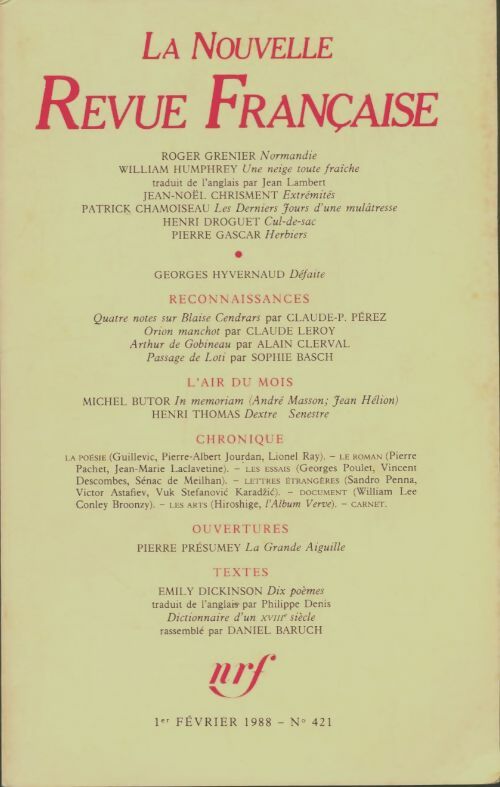 LA NOUVELLE
REVUE FRANÇAISE

ROGER GRENIER Normandie
WILLIAM HUMPHREY Une neige toute fraîche
traduit de l'anglais par Jean Lambert
JEAN-NOËL CHRISMENT Extrémités
PATRICK CHAMOISEAU Les Derniers Jours d'une mulâtresse
HENRI DROGUET Cul-de-sac
PIERRE GASCAR Herbiers

•

GEORGES HYVERNAUD Défaite

RECONNAISSANCES

Quatre notes sur Blaise Cendrars par CLAUDE-P. PÉREZ
Orion manchot par CLAUDE LEROY
Arthur de Gobineau par ALAIN CLERVAL
Passage de Loti par SOPHIE BASCH

L'AIR DU MOIS

MICHEL BUTOR In memoriam (André Masson; Jean Hélion)
HENRI THOMAS Dextre Senestre

CHRONIQUE

LA POÉSIE (Guillevic, Pierre-Albert Jourdan, Lionel Ray). – LE ROMAN (Pierre Pachet, Jean-Marie Laclavetine). – LES ESSAIS (Georges Poulet, Vincent Descombes, Sénac de Meilhan). – LETTRES ÉTRANGÈRES (Sandro Penna, Victor Astafiev, Vuk Stefanović Karadžić). – DOCUMENT (William Lee Conley Broonzy). – LES ARTS (Hiroshige, l'Album Verve). – CARNET.

OUVERTURES

PIERRE PRÉSUMEY La Grande Aiguille

TEXTES

EMILY DICKINSON Dix poèmes
traduit de l'anglais par Philippe Denis
Dictionnaire d'un XVIIIe siècle
rassemblé par DANIEL BARUCH

nrf

1er FÉVRIER 1988 – N° 421